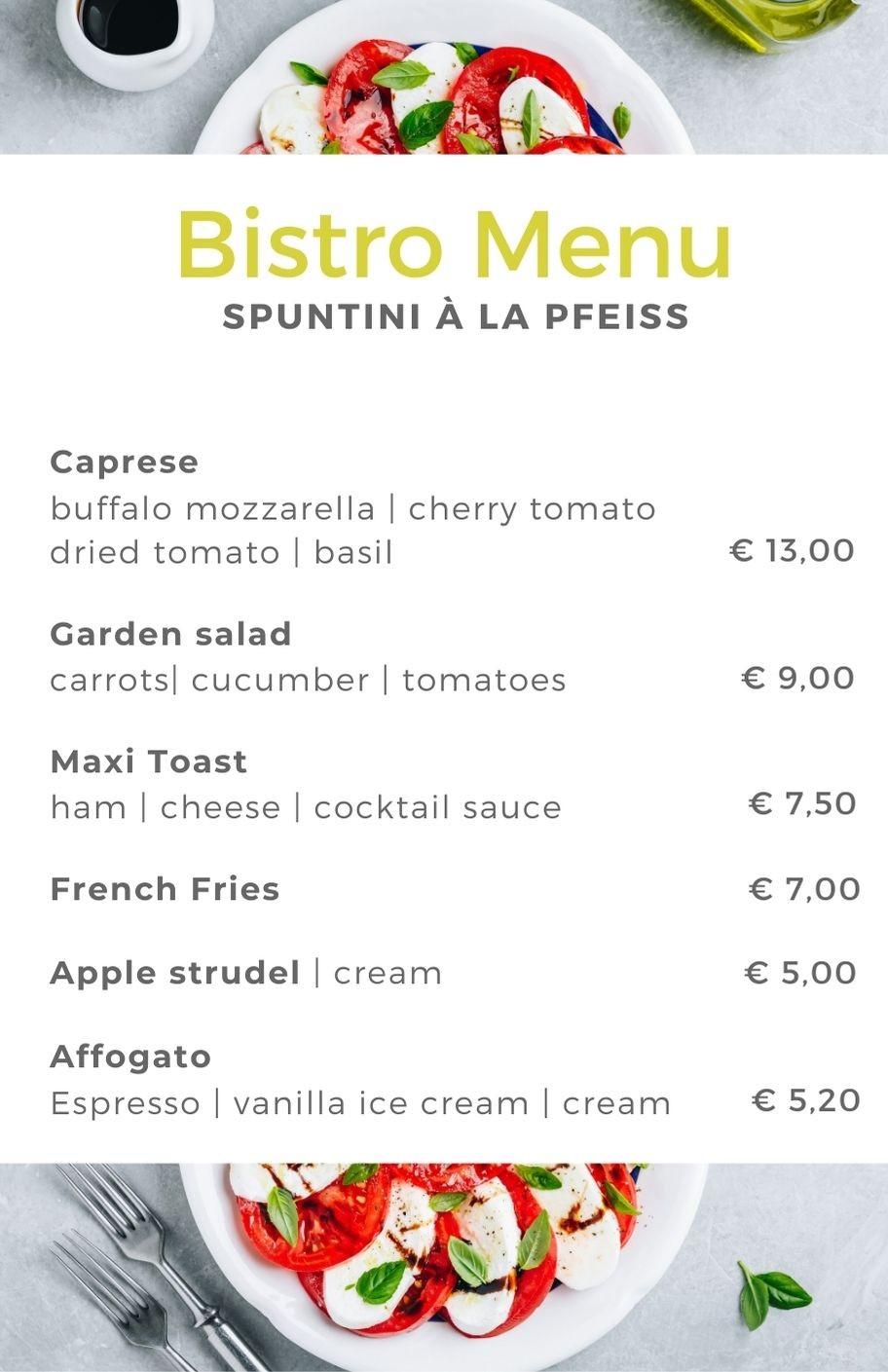 Bistro Menu
SPUNTINI À LA PFEISS

Caprese
buffalo mozzarella | cherry tomato
dried tomato | basil € 13,00

Garden salad
carrots| cucumber | tomatoes € 9,00

Maxi Toast
ham | cheese | cocktail sauce € 7,50

French Fries € 7,00

Apple strudel | cream € 5,00

Affogato
Espresso | vanilla ice cream | cream € 5,20